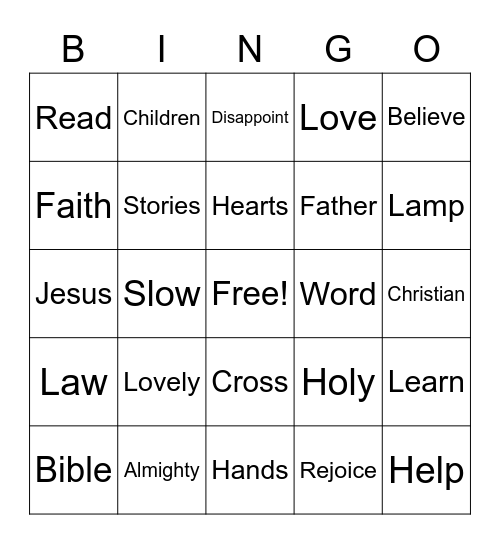 | B | I | N | G | O |
|---|---|---|---|---|
| Read | Children | Disappoint | Love | Believe |
| Faith | Stories | Hearts | Father | Lamp |
| Jesus | Slow | Free! | Word | Christian |
| Law | Lovely | Cross | Holy | Learn |
| Bible | Almighty | Hands | Rejoice | Help |